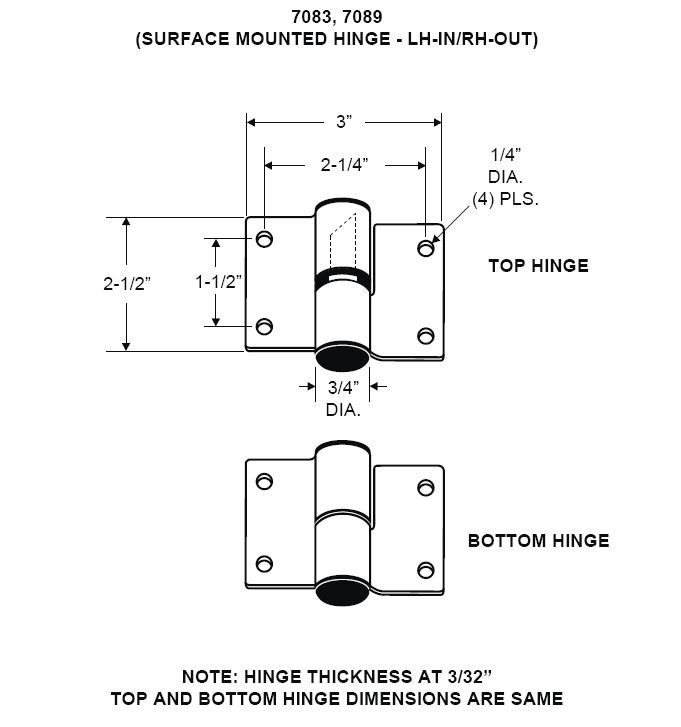 7083, 7089
(SURFACE MOUNTED HINGE - LH-IN/RH-OUT)

3”

2-1/4”

1/4”
DIA.
(4) PLS.

2-1/2”

1-1/2”

TOP HINGE

3/4”
DIA.

BOTTOM HINGE

NOTE: HINGE THICKNESS AT 3/32”
TOP AND BOTTOM HINGE DIMENSIONS ARE SAME